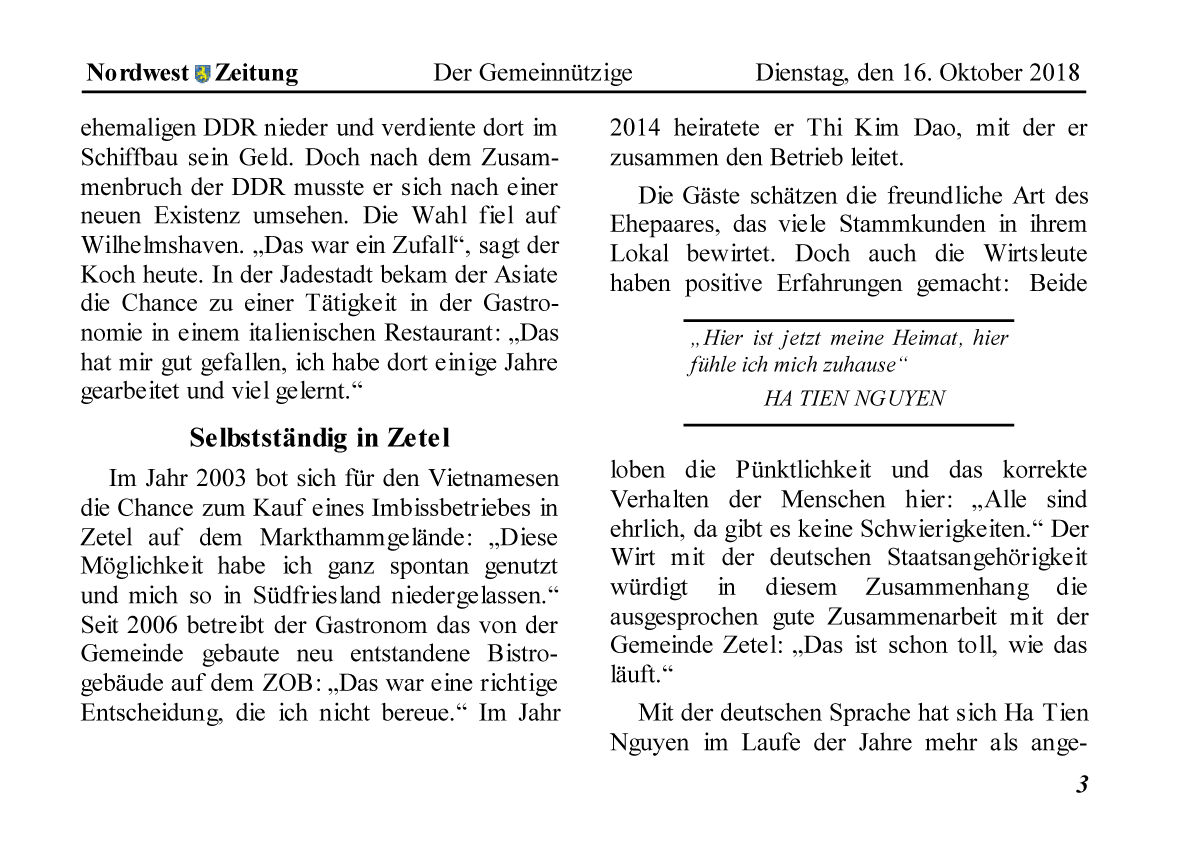 Nordwest Zeitung Der Gemeinnützige Dienstag, den 16. Oktober 2018

ehemaligen DDR nieder und verdiente dort im Schiffbau sein Geld. Doch nach dem Zusammenbruch der DDR musste er sich nach einer neuen Existenz umsehen. Die Wahl fiel auf Wilhelmshaven. „Das war ein Zufall“, sagt der Koch heute. In der Jadestadt bekam der Asiate die Chance zu einer Tätigkeit in der Gastronomie in einem italienischen Restaurant: „Das hat mir gut gefallen, ich habe dort einige Jahre gearbeitet und viel gelernt.“

Selbstständig in Zetel

Im Jahr 2003 bot sich für den Vietnamesen die Chance zum Kauf eines Imbissbetriebes in Zetel auf dem Markthammgelände: „Diese Möglichkeit habe ich ganz spontan genutzt und mich so in Südfriesland niedergelassen.“ Seit 2006 betreibt der Gastronom das von der Gemeinde gebaute neu entstandene Bistrogebäude auf dem ZOB: „Das war eine richtige Entscheidung, die ich nicht bereue.“ Im Jahr 2014 heiratete er Thi Kim Dao, mit der er zusammen den Betrieb leitet.

Die Gäste schätzen die freundliche Art des Ehepaares, das viele Stammkunden in ihrem Lokal bewirtet. Doch auch die Wirtsleute haben positive Erfahrungen gemacht: Beide

„Hier ist jetzt meine Heimat, hier fühle ich mich zuhause“
HA TIEN NGUYEN

loben die Pünktlichkeit und das korrekte Verhalten der Menschen hier: „Alle sind ehrlich, da gibt es keine Schwierigkeiten.“ Der Wirt mit der deutschen Staatsangehörigkeit würdigt in diesem Zusammenhang die ausgesprochen gute Zusammenarbeit mit der Gemeinde Zetel: „Das ist schon toll, wie das läuft.“

Mit der deutschen Sprache hat sich Ha Tien Nguyen im Laufe der Jahre mehr als ange-

3